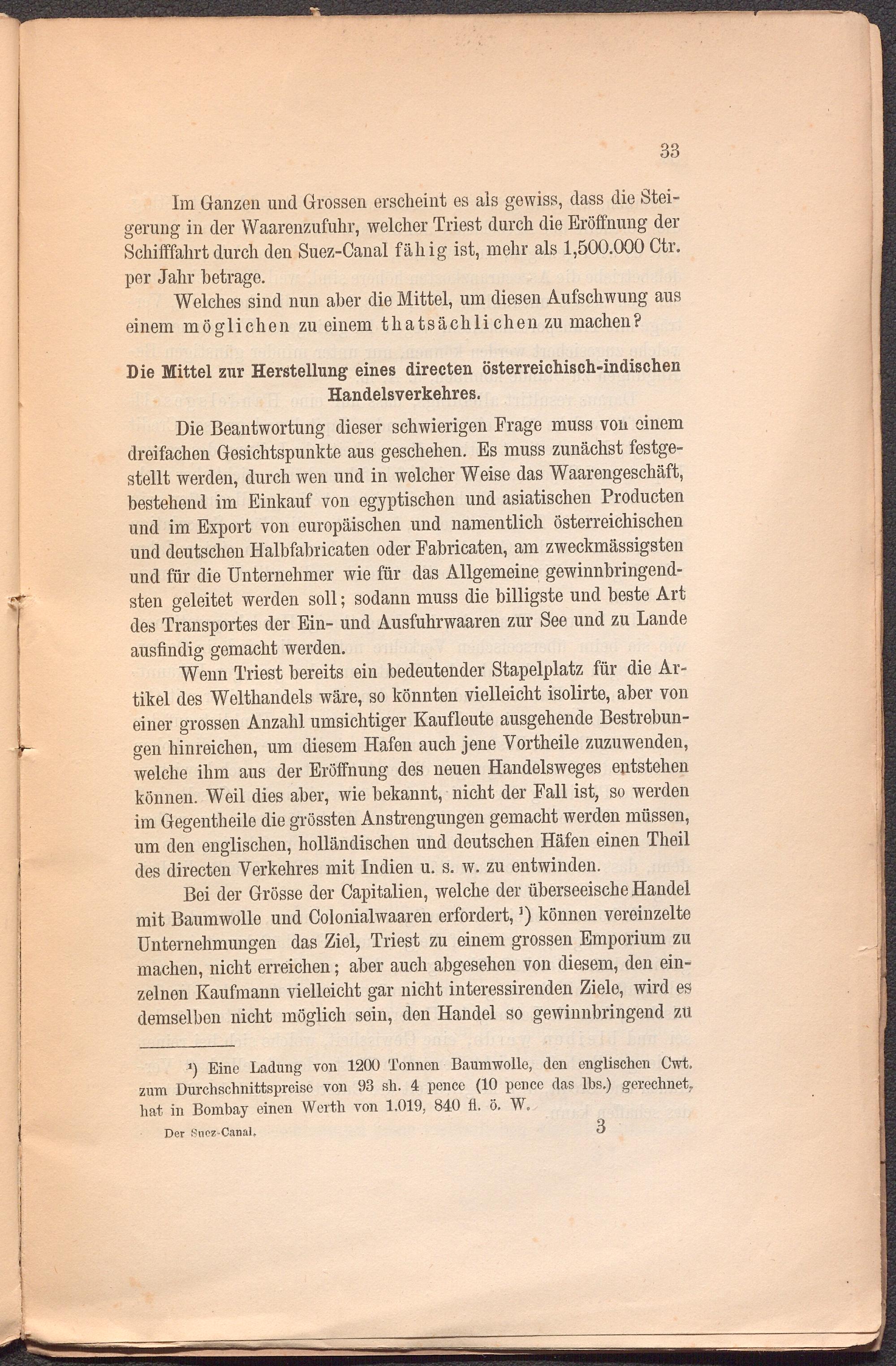 33

Im Ganzen und Grossen erscheint es als gewiss, dass die Steigerung in der Waarenzufuhr, welcher Triest durch die Eröffnung der Schifffahrt durch den Suez-Canal fähig ist, mehr als 1,500.000 Ctr. per Jahr betrage.

Welches sind nun aber die Mittel, um diesen Aufschwung aus einem möglichen zu einem thatsächlichen zu machen?

Die Mittel zur Herstellung eines directen österreichisch-indischen Handelsverkehres.

Die Beantwortung dieser schwierigen Frage muss von einem dreifachen Gesichtspunkte aus geschehen. Es muss zunächst festgestellt werden, durch wen und in welcher Weise das Waarengeschäft, bestehend im Einkauf von egyptischen und asiatischen Producten und im Export von europäischen und namentlich österreichischen und deutschen Halbfabricaten oder Fabricaten, am zweckmässigsten und für die Unternehmer wie für das Allgemeine gewinnbringendsten geleitet werden soll; sodann muss die billigste und beste Art des Transportes der Ein- und Ausfuhrwaaren zur See und zu Lande ausfindig gemacht werden.

Wenn Triest bereits ein bedeutender Stapelplatz für die Artikel des Welthandels wäre, so könnten vielleicht isolirte, aber von einer grossen Anzahl umsichtiger Kaufleute ausgehende Bestrebungen hinreichen, um diesem Hafen auch jene Vortheile zuzuwenden, welche ihm aus der Eröffnung des neuen Handelsweges entstehen können. Weil dies aber, wie bekannt, nicht der Fall ist, so werden im Gegentheile die grössten Anstrengungen gemacht werden müssen, um den englischen, holländischen und deutschen Häfen einen Theil des directen Verkehres mit Indien u. s. w. zu entwinden.

Bei der Grösse der Capitalien, welche der überseeische Handel mit Baumwolle und Colonialwaaren erfordert, ¹) können vereinzelte Unternehmungen das Ziel, Triest zu einem grossen Emporium zu machen, nicht erreichen; aber auch abgesehen von diesem, den einzelnen Kaufmann vielleicht gar nicht interessirenden Ziele, wird es demselben nicht möglich sein, den Handel so gewinnbringend zu

¹) Eine Ladung von 1200 Tonnen Baumwolle, den englischen Cwt. zum Durchschnittspreise von 93 sh. 4 pence (10 pence das lbs.) gerechnet, hat in Bombay einen Werth von 1.019, 840 fl. ö. W.

Der Suez-Canal. 3